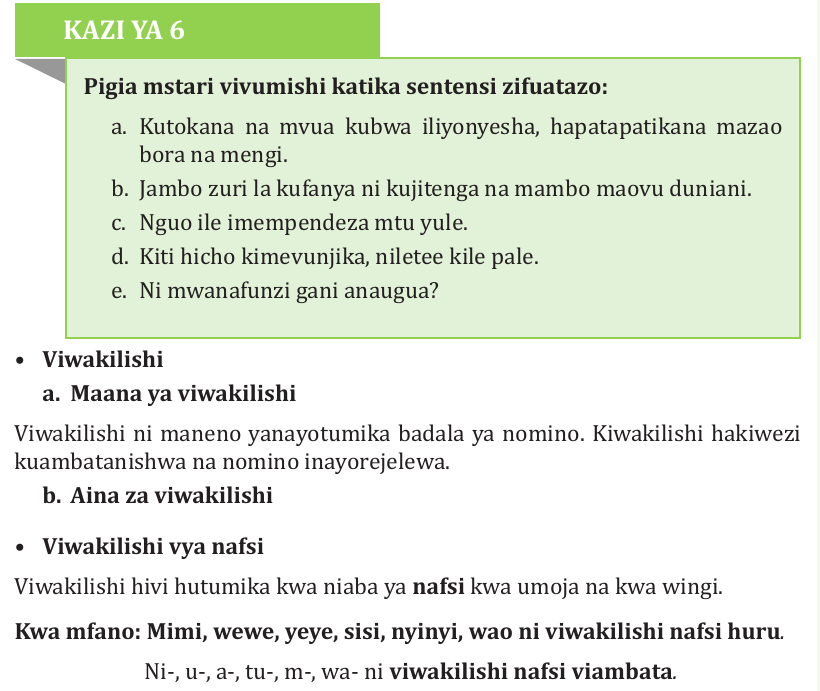 KAZI YA 6

Pigia mstari vivumishi katika sentensi zifuatazo:

a. Kutokana na mvua kubwa iliyonyesha, hapatapatikana mazao bora na mengi.
b. Jambo zuri la kufanya ni kujitenga na mambo maovu duniani.
c. Nguo ile imempendeza mtu yule.
d. Kiti hicho kimevunjika, niletee kile pale.
e. Ni mwanafunzi gani anaugua?

• Viwakilishi

a. Maana ya viwakilishi

Viwakilishi ni maneno yanayotumika badala ya nomino. Kiwakilishi hakiwezi kuambatanishwa na nomino inayorejelewa.

b. Aina za viwakilishi

• Viwakilishi vya nafsi

Viwakilishi hivi hutumika kwa niaba ya nafsi kwa umoja na kwa wingi.

Kwa mfano: Mimi, wewe, yeye, sisi, nyinyi, wao ni viwakilishi nafsi huru.

Ni-, u-, a-, tu-, m-, wa- ni viwakilishi nafsi viambata.